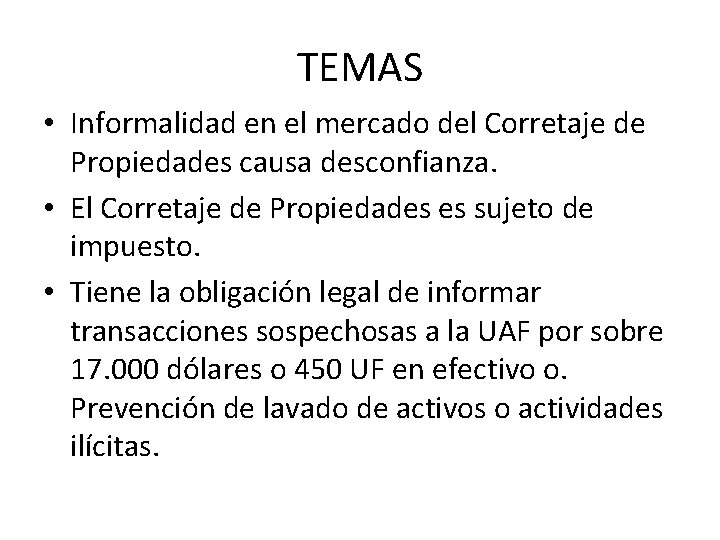 TEMAS

• Informalidad en el mercado del Corretaje de Propiedades causa desconfianza.
• El Corretaje de Propiedades es sujeto de impuesto.
• Tiene la obligación legal de informar transacciones sospechosas a la UAF por sobre 17.000 dólares o 450 UF en efectivo o. Prevención de lavado de activos o actividades ilícitas.